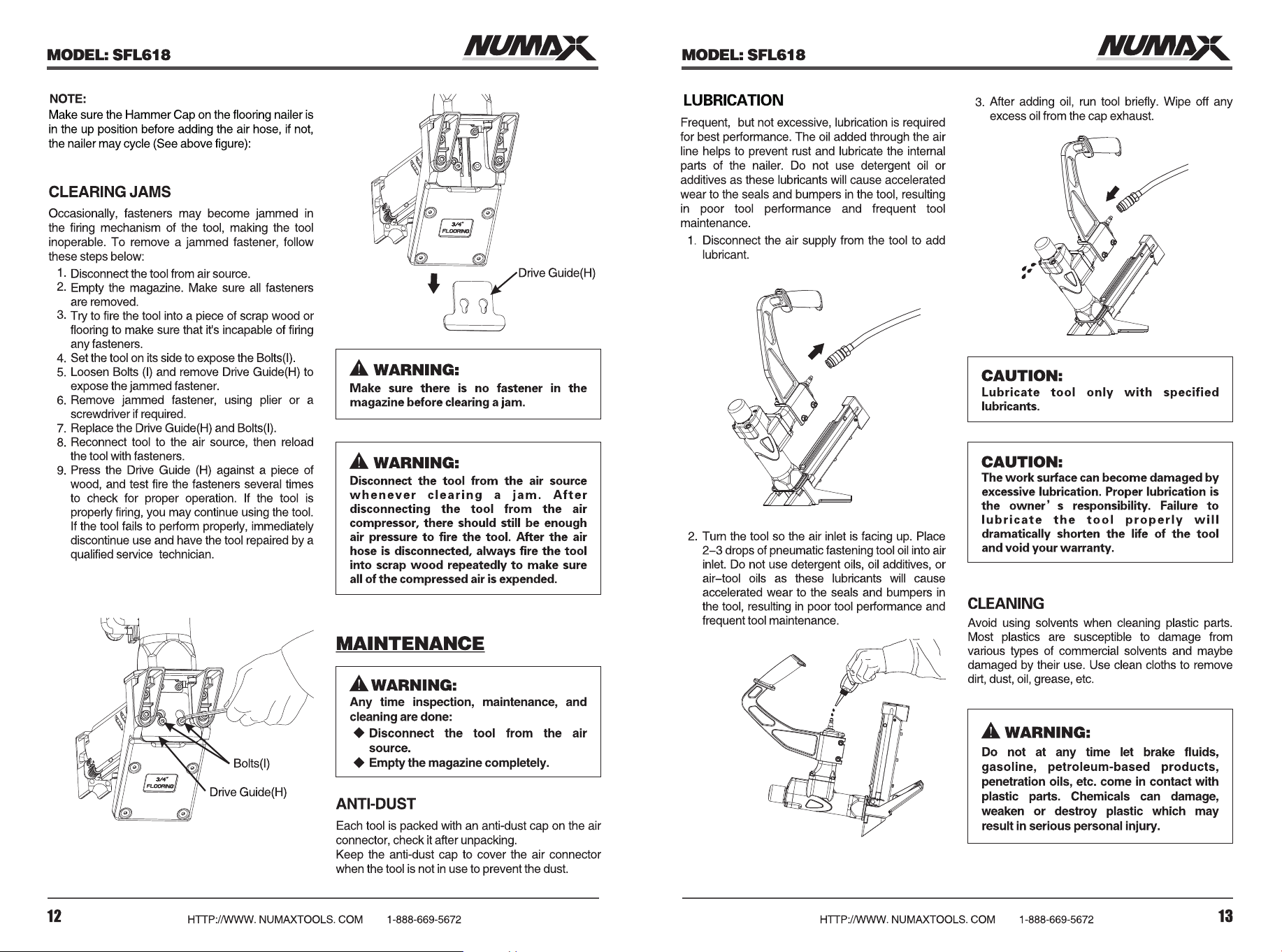 MODEL: SFL618

NUMAX

NOTE:
Make sure the Hammer Cap on the flooring nailer is in the up position before adding the air hose, if not, the nailer may cycle (See above figure):

CLEARING JAMS

Occasionally, fasteners may become jammed in the firing mechanism of the tool, making the tool inoperable. To remove a jammed fastener, follow these steps below:
1. Disconnect the tool from air source.
2. Empty the magazine. Make sure all fasteners are removed.
3. Try to fire the tool into a piece of scrap wood or flooring to make sure that it's incapable of firing any fasteners.
4. Set the tool on its side to expose the Bolts(I).
5. Loosen Bolts (I) and remove Drive Guide(H) to expose the jammed fastener.
6. Remove jammed fastener, using plier or a screwdriver if required.
7. Replace the Drive Guide(H) and Bolts(I).
8. Reconnect tool to the air source, then reload the tool with fasteners.
9. Press the Drive Guide (H) against a piece of wood, and test fire the fasteners several times to check for proper operation. If the tool is properly firing, you may continue using the tool. If the tool fails to perform properly, immediately discontinue use and have the tool repaired by a qualified service technician.

3/4" FLOORING

Bolts(I)

Drive Guide(H)

3/4" FLOORING

Drive Guide(H)

WARNING:
Make sure there is no fastener in the magazine before clearing a jam.

WARNING:
Disconnect the tool from the air source whenever clearing a jam. After disconnecting the tool from the air compressor, there should still be enough air pressure to fire the tool. After the air hose is disconnected, always fire the tool into scrap wood repeatedly to make sure all of the compressed air is expended.

MAINTENANCE

WARNING:
Any time inspection, maintenance, and cleaning are done:
◆ Disconnect the tool from the air source.
◆ Empty the magazine completely.

ANTI-DUST

Each tool is packed with an anti-dust cap on the air connector, check it after unpacking.
Keep the anti-dust cap to cover the air connector when the tool is not in use to prevent the dust.

12 HTTP://WWW. NUMAXTOOLS. COM 1-888-669-5672

MODEL: SFL618

NUMAX

LUBRICATION

Frequent, but not excessive, lubrication is required for best performance. The oil added through the air line helps to prevent rust and lubricate the internal parts of the nailer. Do not use detergent oil or additives as these lubricants will cause accelerated wear to the seals and bumpers in the tool, resulting in poor tool performance and frequent tool maintenance.
1. Disconnect the air supply from the tool to add lubricant.

2. Turn the tool so the air inlet is facing up. Place 2–3 drops of pneumatic fastening tool oil into air inlet. Do not use detergent oils, oil additives, or air–tool oils as these lubricants will cause accelerated wear to the seals and bumpers in the tool, resulting in poor tool performance and frequent tool maintenance.

3. After adding oil, run tool briefly. Wipe off any excess oil from the cap exhaust.

CAUTION:
Lubricate tool only with specified lubricants.

CAUTION:
The work surface can become damaged by excessive lubrication. Proper lubrication is the owner's responsibility. Failure to lubricate the tool properly will dramatically shorten the life of the tool and void your warranty.

CLEANING

Avoid using solvents when cleaning plastic parts. Most plastics are susceptible to damage from various types of commercial solvents and maybe damaged by their use. Use clean cloths to remove dirt, dust, oil, grease, etc.

WARNING:
Do not at any time let brake fluids, gasoline, petroleum-based products, penetration oils, etc. come in contact with plastic parts. Chemicals can damage, weaken or destroy plastic which may result in serious personal injury.

HTTP://WWW. NUMAXTOOLS. COM 1-888-669-5672 13